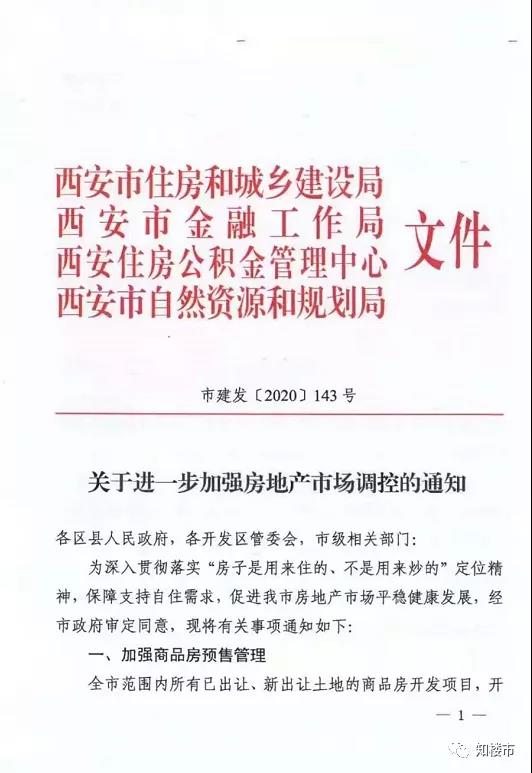 西安市住房和城乡建设局
西安市金融工作局
西安住房公积金管理中心
西安市自然资源和规划局
文件

市建发〔2020〕143号

关于进一步加强房地产市场调控的通知

各区县人民政府，各开发区管委会，市级相关部门：

为深入贯彻落实“房子是用来住的、不是用来炒的”定位精神，保障支持自住需求，促进我市房地产市场平稳健康发展，经市政府审定同意，现将有关事项通知如下：

一、加强商品房预售管理

全市范围内所有已出让、新出让土地的商品房开发项目，开

— 1 —

知楼市